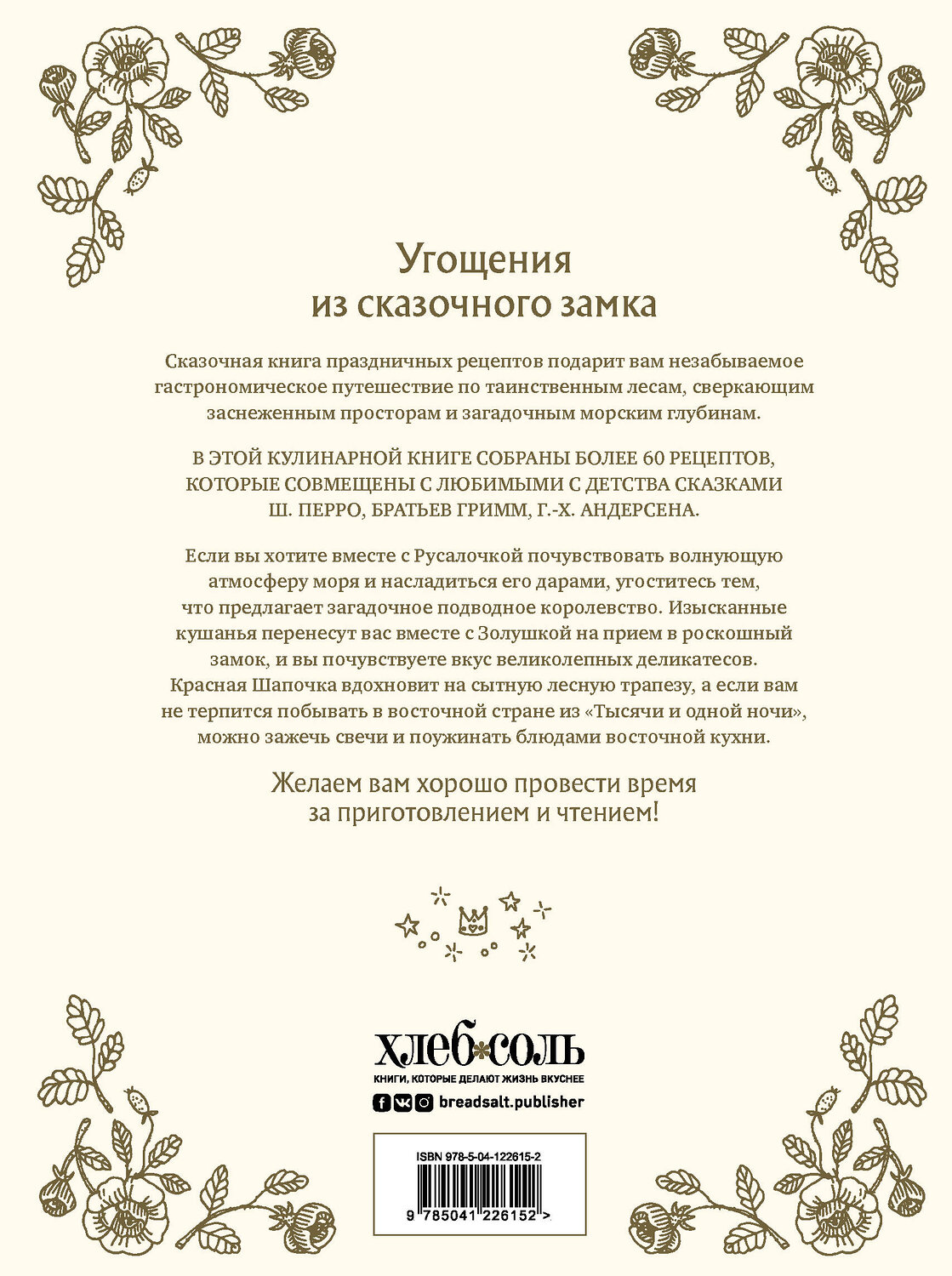 Угощения
из сказочного замка

Сказочная книга праздничных рецептов подарит вам незабываемое гастрономическое путешествие по таинственным лесам, сверкающим заснеженным просторам и загадочным морским глубинам.

В ЭТОЙ КУЛИНАРНОЙ КНИГЕ СОБРАНЫ БОЛЕЕ 60 РЕЦЕПТОВ, КОТОРЫЕ СОВМЕЩЕНЫ С ЛЮБИМЫМИ С ДЕТСТВА СКАЗКАМИ Ш. ПЕРРО, БРАТЬЕВ ГРИММ, Г.-Х. АНДЕРСЕНА.

Если вы хотите вместе с Русалочкой почувствовать волнующую атмосферу моря и насладиться его дарами, угоститесь тем, что предлагает загадочное подводное королевство. Изысканные кушанья перенесут вас вместе с Золушкой на прием в роскошный замок, и вы почувствуете вкус великолепных деликатесов. Красная Шапочка вдохновит на сытную лесную трапезу, а если вам не терпится побывать в восточной стране из «Тысячи и одной ночи», можно зажечь свечи и поужинать блюдами восточной кухни.

Желаем вам хорошо провести время
за приготовлением и чтением!

ХЛЕБ*СОЛЬ
КНИГИ, КОТОРЫЕ ДЕЛАЮТ ЖИЗНЬ ВКУСНЕЕ
breadsalt.publisher

ISBN 978-5-04-122615-2
9 785041 226152 >